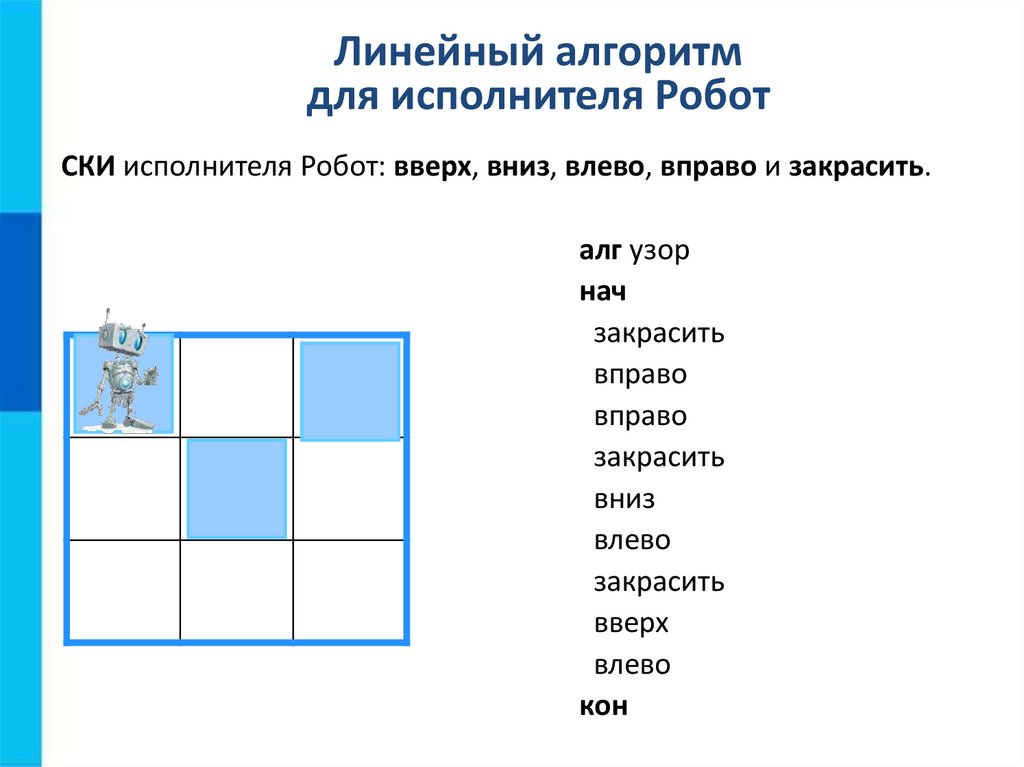 Линейный алгоритм
для исполнителя Робот

СКИ исполнителя Робот: вверх, вниз, влево, вправо и закрасить.

алг узор
нач
закрасить
вправо
вправо
закрасить
вниз
влево
закрасить
вверх
влево
кон